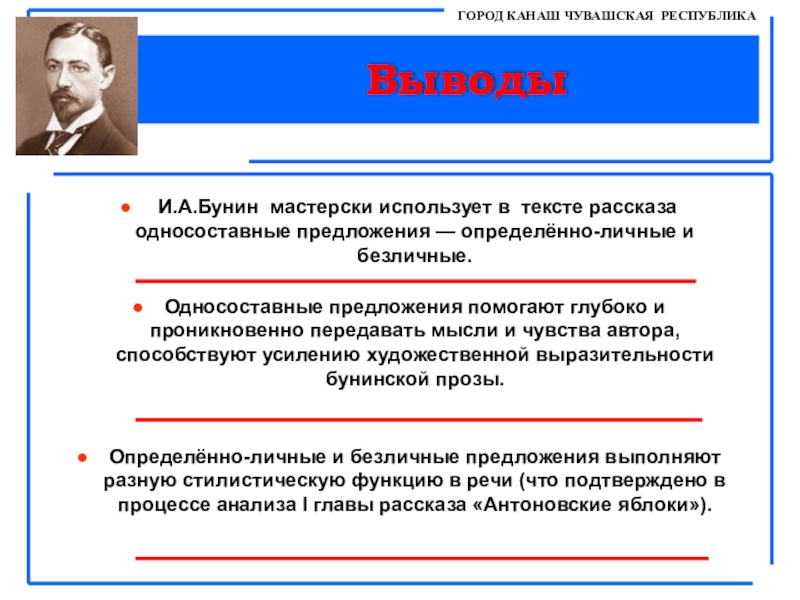 ГОРОД КАНАШ ЧУВАШСКАЯ РЕСПУБЛИКА

Выводы

● И.А.Бунин мастерски использует в тексте рассказа односоставные предложения — определённо-личные и безличные.

● Односоставные предложения помогают глубоко и проникновенно передавать мысли и чувства автора, способствуют усилению художественной выразительности бунинской прозы.

● Определённо-личные и безличные предложения выполняют разную стилистическую функцию в речи (что подтверждено в процессе анализа I главы рассказа «Антоновские яблоки»).